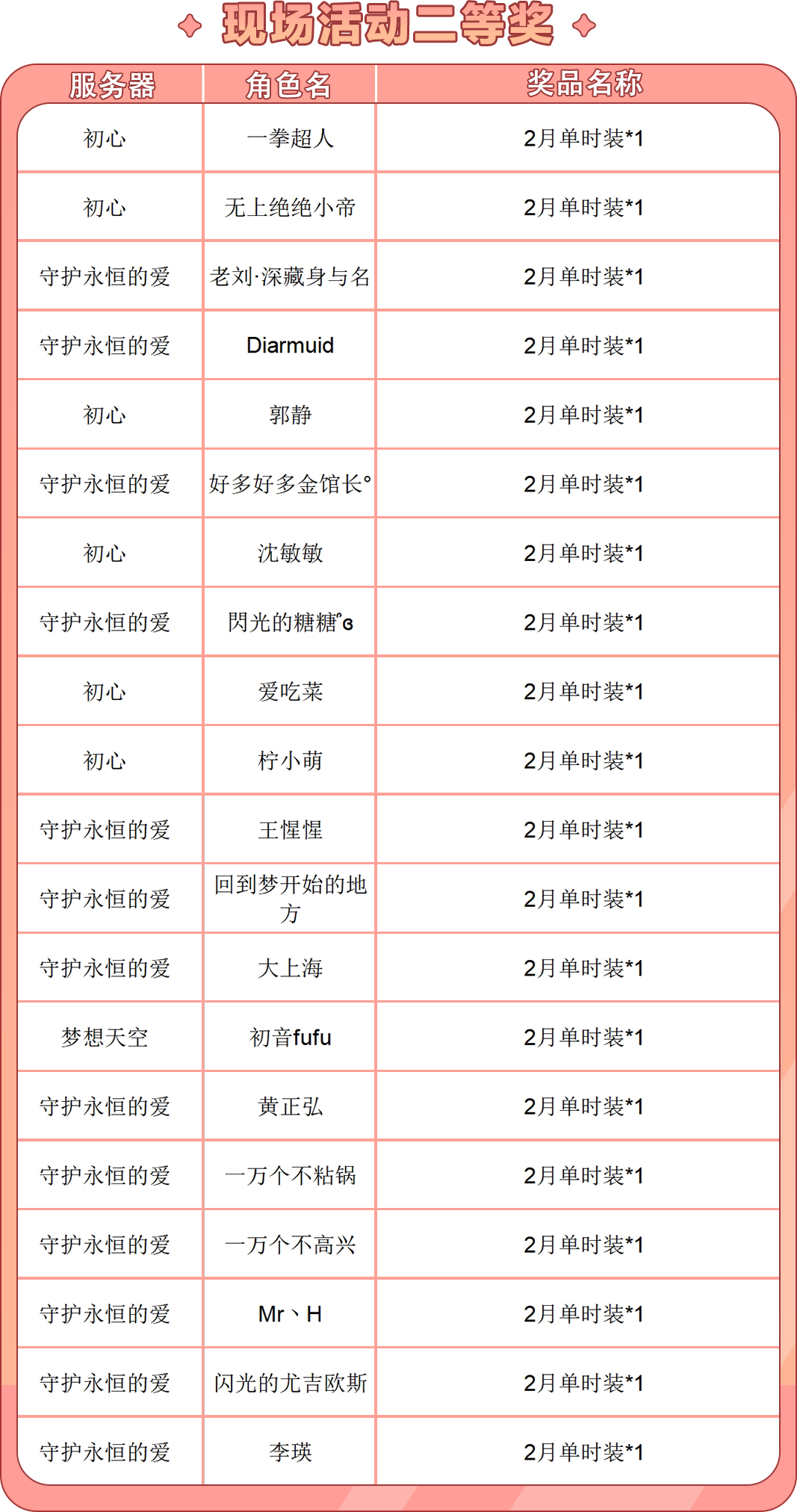 现场活动二等奖

| 服务器 | 角色名 | 奖品名称 |
|---|---|---|
| 初心 | 一拳超人 | 2月单时装*1 |
| 初心 | 无上绝绝小帝 | 2月单时装*1 |
| 守护永恒的爱 | 老刘·深藏身与名 | 2月单时装*1 |
| 守护永恒的爱 | Diarmuid | 2月单时装*1 |
| 初心 | 郭静 | 2月单时装*1 |
| 守护永恒的爱 | 好多好多金馆长° | 2月单时装*1 |
| 初心 | 沈敏敏 | 2月单时装*1 |
| 守护永恒的爱 | 閃光的糖糖°ɞ | 2月单时装*1 |
| 初心 | 爱吃菜 | 2月单时装*1 |
| 初心 | 柠小萌 | 2月单时装*1 |
| 守护永恒的爱 | 王惺惺 | 2月单时装*1 |
| 守护永恒的爱 | 回到梦开始的地方 | 2月单时装*1 |
| 守护永恒的爱 | 大上海 | 2月单时装*1 |
| 梦想天空 | 初音fufu | 2月单时装*1 |
| 守护永恒的爱 | 黄正弘 | 2月单时装*1 |
| 守护永恒的爱 | 一万个不粘锅 | 2月单时装*1 |
| 守护永恒的爱 | 一万个不高兴 | 2月单时装*1 |
| 守护永恒的爱 | Mr丶H | 2月单时装*1 |
| 守护永恒的爱 | 闪光的尤吉欧斯 | 2月单时装*1 |
| 守护永恒的爱 | 李瑛 | 2月单时装*1 |